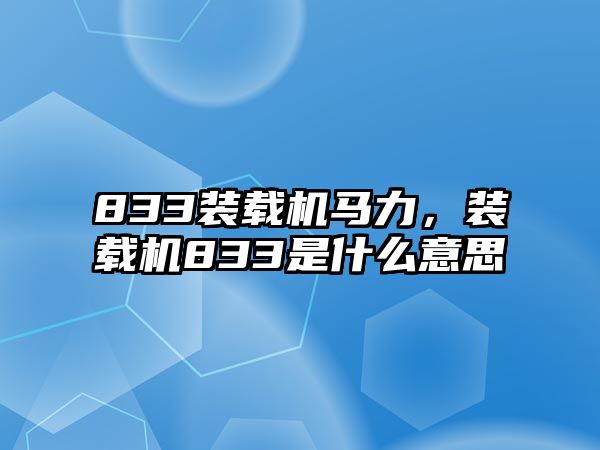 833装载机马力，装载机833是什么意思